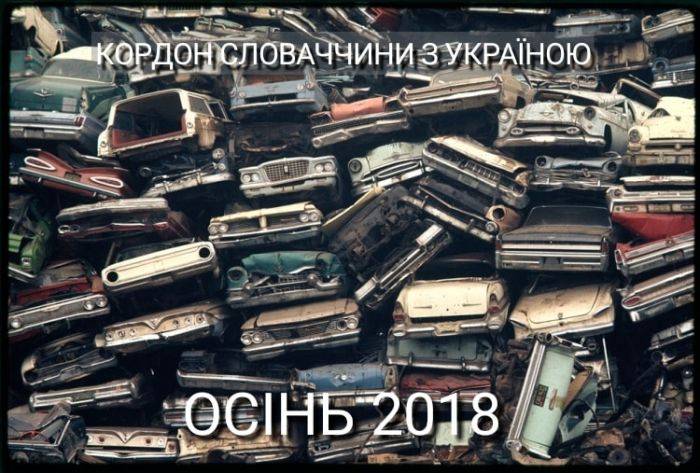 КОРДОН СЛОВАЧЧИНИ З УКРАЇНОЮ

ОСІНЬ 2018